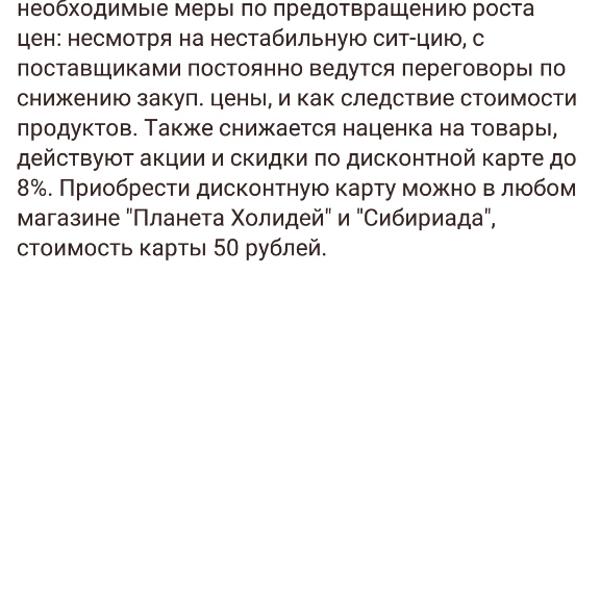 необходимые меры по предотвращению роста цен: несмотря на нестабильную сит-цию, с поставщиками постоянно ведутся переговоры по снижению закуп. цены, и как следствие стоимости продуктов. Также снижается наценка на товары, действуют акции и скидки по дисконтной карте до 8%. Приобрести дисконтную карту можно в любом магазине "Планета Холидей" и "Сибириада", стоимость карты 50 рублей.